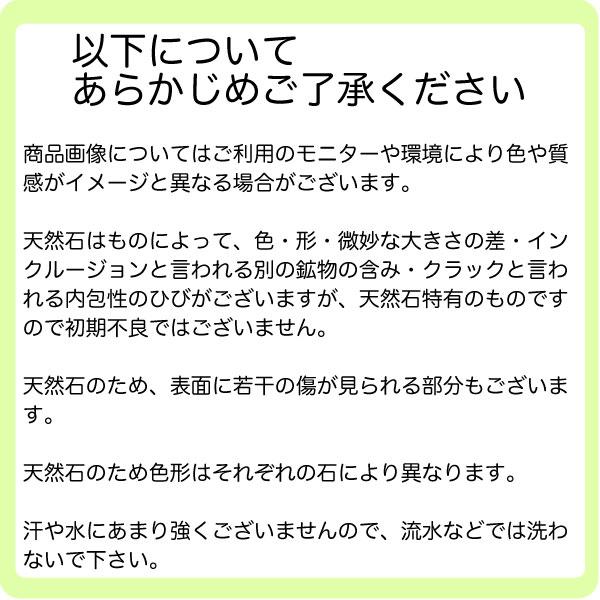 以下について
あらかじめご了承ください

商品画像についてはご利用のモニターや環境により色や質感がイメージと異なる場合がございます。

天然石はものによって、色・形・微妙な大きさの差・インクルージョンと言われる別の鉱物の含み・クラックと言われる内包性のひびがございますが、天然石特有のものですので初期不良ではございません。

天然石のため、表面に若干の傷が見られる部分もございます。

天然石のため色形はそれぞれの石により異なります。

汗や水にあまり強くございませんので、流水などでは洗わないで下さい。